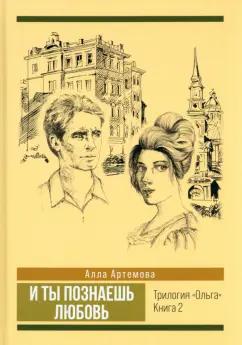 Алла Артемова

И ТЫ ПОЗНАЕШЬ ЛЮБОВЬ

Трилогия «Ольга»
Книга 2